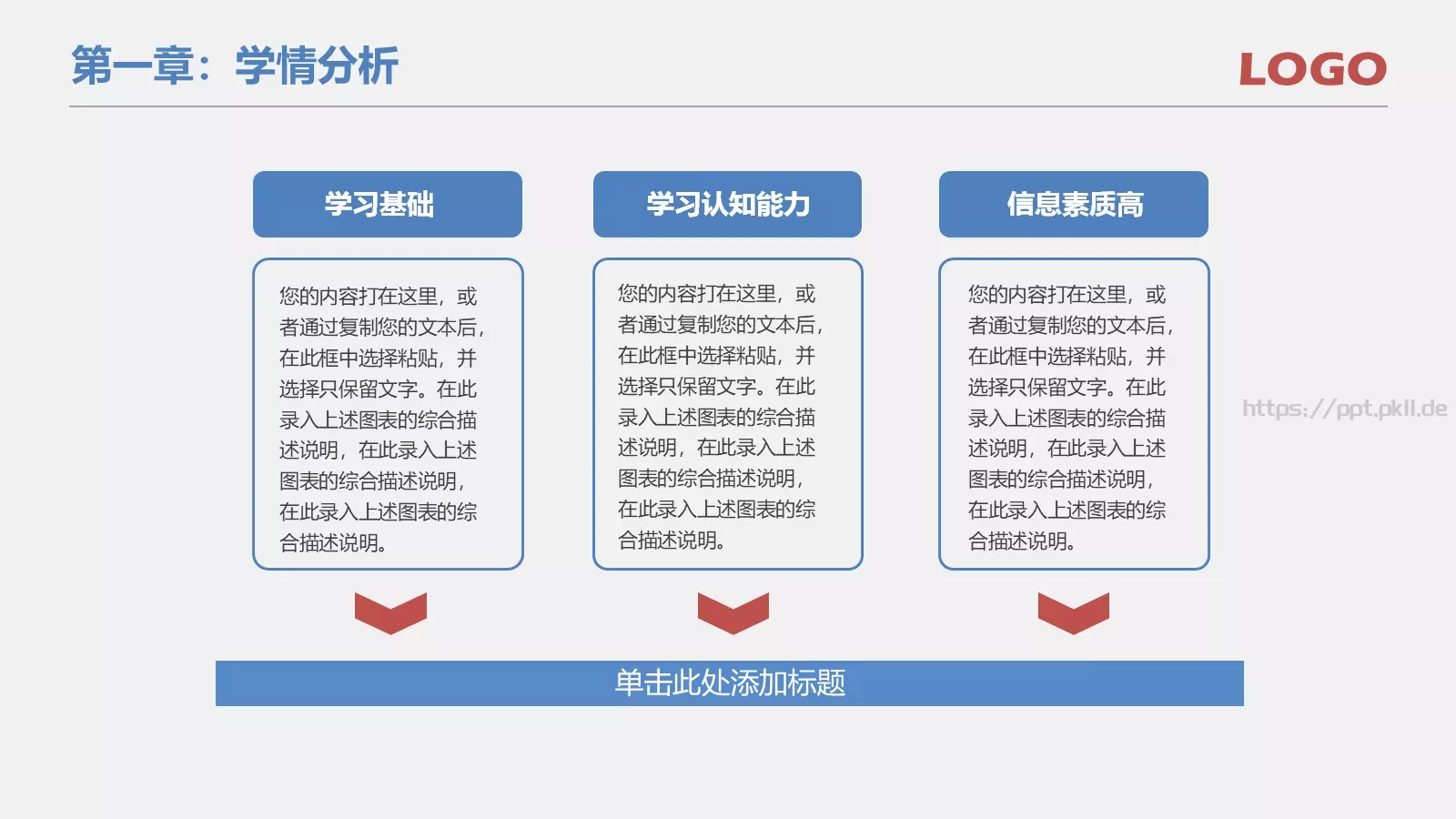 第一章：学情分析

LOGO

学习基础

您的内容打在这里，或者通过复制您的文本后，在此框中选择粘贴，并选择只保留文字。在此录入上述图表的综合描述说明，在此录入上述图表的综合描述说明，在此录入上述图表的综合描述说明。

学习认知能力

您的内容打在这里，或者通过复制您的文本后，在此框中选择粘贴，并选择只保留文字。在此录入上述图表的综合描述说明，在此录入上述图表的综合描述说明，在此录入上述图表的综合描述说明。

信息素质高

您的内容打在这里，或者通过复制您的文本后，在此框中选择粘贴，并选择只保留文字。在此录入上述图表的综合描述说明，在此录入上述图表的综合描述说明，在此录入上述图表的综合描述说明。

https://ppt.pkll.de

单击此处添加标题